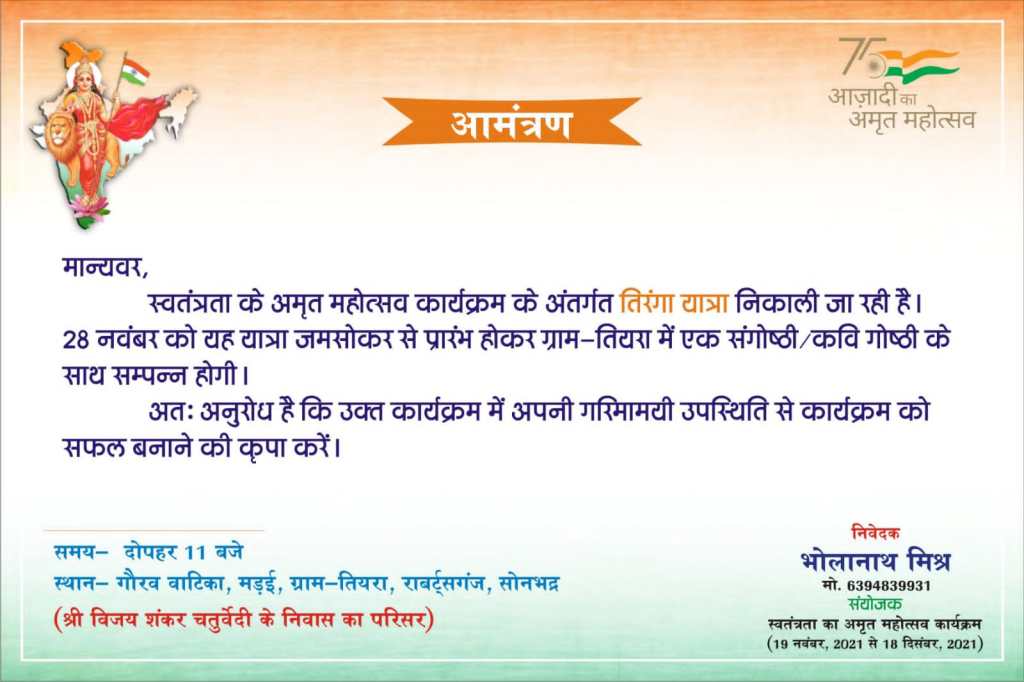 75
आज़ादी का
अमृत महोत्सव

आमंत्रण

मान्यवर,

स्वतंत्रता के अमृत महोत्सव कार्यक्रम के अंतर्गत तिरंगा यात्रा निकाली जा रही है। 28 नवंबर को यह यात्रा जमसोकर से प्रारंभ होकर ग्राम-तियरा में एक संगोष्ठी/कवि गोष्ठी के साथ सम्पन्न होगी।

अतः अनुरोध है कि उक्त कार्यक्रम में अपनी गरिमामयी उपस्थिति से कार्यक्रम को सफल बनाने की कृपा करें।

समय- दोपहर 11 बजे
स्थान- गौरव वाटिका, मड़ई, ग्राम-तियरा, राबर्ट्सगंज, सोनभद्र
(श्री विजय शंकर चतुर्वेदी के निवास का परिसर)

निवेदक
भोलानाथ मिश्र
मो. 6394839931
संयोजक
स्वतंत्रता का अमृत महोत्सव कार्यक्रम
(19 नवंबर, 2021 से 18 दिसंबर, 2021)